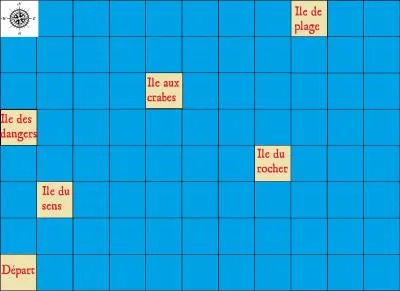 Ile de plage

Ile aux crabes

Ile des dangers

Ile du rocher

Ile du sens

Départ